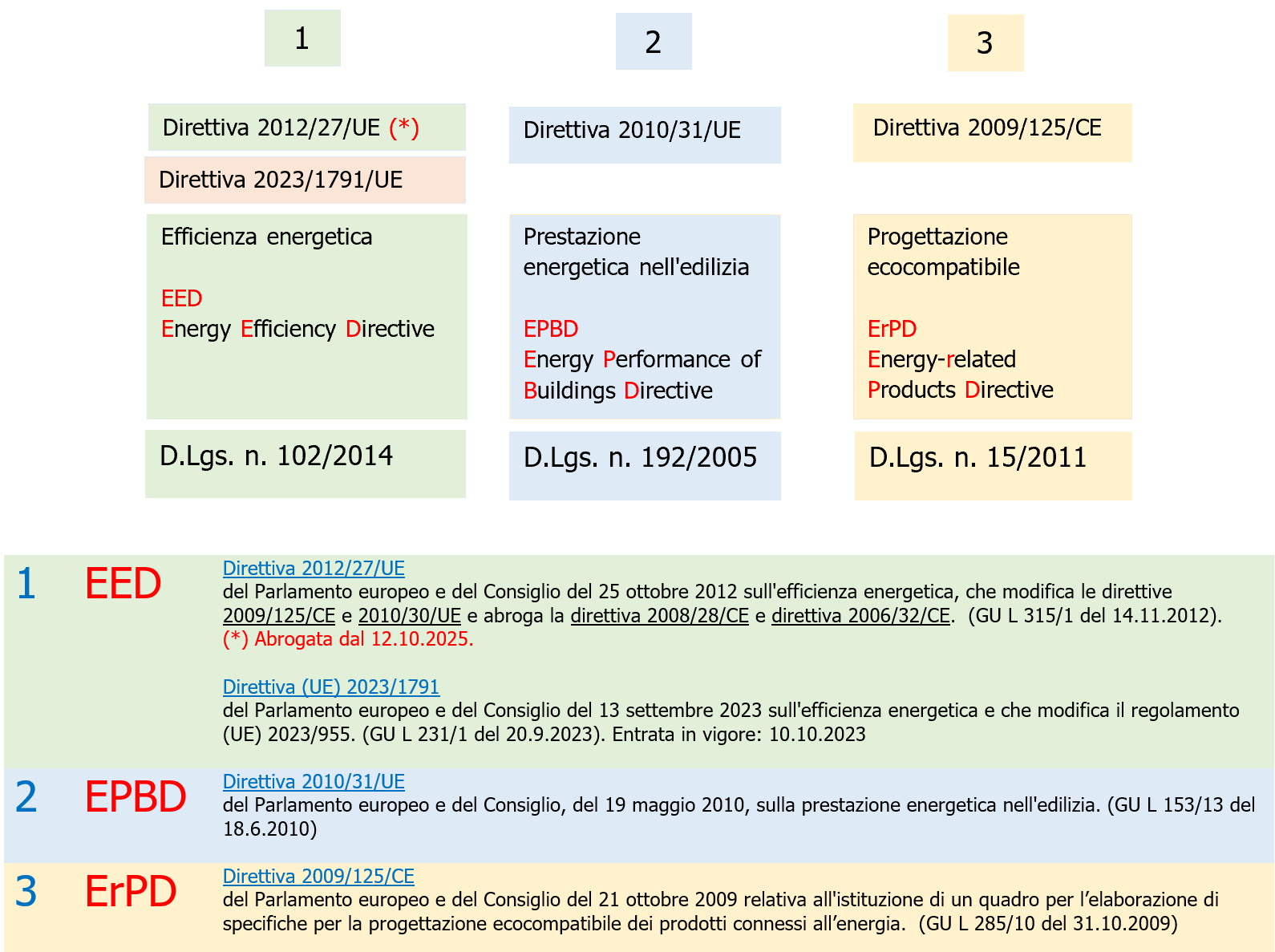 1

Direttiva 2012/27/UE (*)

Direttiva 2023/1791/UE

Efficienza energetica

EED
Energy Efficiency Directive

D.Lgs. n. 102/2014

2

Direttiva 2010/31/UE

Prestazione energetica nell'edilizia

EPBD
Energy Performance of Buildings Directive

D.Lgs. n. 192/2005

3

Direttiva 2009/125/CE

Progettazione ecocompatibile

ErPD
Energy-related Products Directive

D.Lgs. n. 15/2011

1 EED

Direttiva 2012/27/UE
del Parlamento europeo e del Consiglio del 25 ottobre 2012 sull'efficienza energetica, che modifica le direttive 2009/125/CE e 2010/30/UE e abroga la direttiva 2008/28/CE e direttiva 2006/32/CE. (GU L 315/1 del 14.11.2012).
(*) Abrogata dal 12.10.2025.

Direttiva (UE) 2023/1791
del Parlamento europeo e del Consiglio del 13 settembre 2023 sull'efficienza energetica e che modifica il regolamento (UE) 2023/955. (GU L 231/1 del 20.9.2023). Entrata in vigore: 10.10.2023

2 EPBD

Direttiva 2010/31/UE
del Parlamento europeo e del Consiglio, del 19 maggio 2010, sulla prestazione energetica nell'edilizia. (GU L 153/13 del 18.6.2010)

3 ErPD

Direttiva 2009/125/CE
del Parlamento europeo e del Consiglio del 21 ottobre 2009 relativa all'istituzione di un quadro per l’elaborazione di specifiche per la progettazione ecocompatibile dei prodotti connessi all’energia. (GU L 285/10 del 31.10.2009)